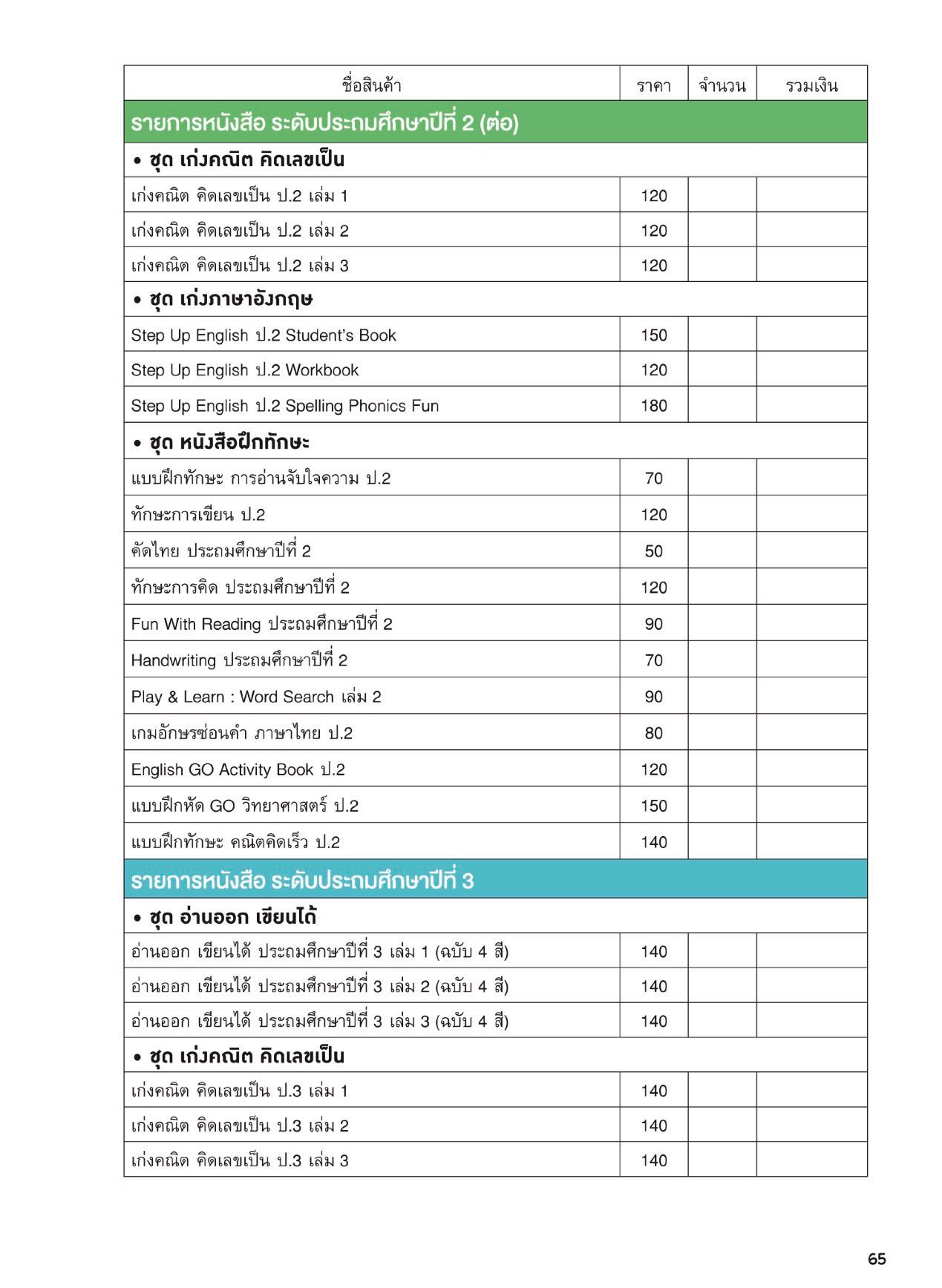 | ชื่อสินค้า | ราคา | จำนวน | รวมเงิน |
|---|---|---|---|
| รายการหนังสือ ระดับประถมศึกษาปีที่ 2 (ต่อ) | | | |
| • ชุด เก่งคณิต คิดเลขเป็น | | | |
| เก่งคณิต คิดเลขเป็น ป.2 เล่ม 1 | 120 | | |
| เก่งคณิต คิดเลขเป็น ป.2 เล่ม 2 | 120 | | |
| เก่งคณิต คิดเลขเป็น ป.2 เล่ม 3 | 120 | | |
| • ชุด เก่งภาษาอังกฤษ | | | |
| Step Up English ป.2 Student's Book | 150 | | |
| Step Up English ป.2 Workbook | 120 | | |
| Step Up English ป.2 Spelling Phonics Fun | 180 | | |
| • ชุด หนังสือฝึกทักษะ | | | |
| แบบฝึกทักษะ การอ่านจับใจความ ป.2 | 70 | | |
| ทักษะการเขียน ป.2 | 120 | | |
| คัดไทย ประถมศึกษาปีที่ 2 | 50 | | |
| ทักษะการคิด ประถมศึกษาปีที่ 2 | 120 | | |
| Fun With Reading ประถมศึกษาปีที่ 2 | 90 | | |
| Handwriting ประถมศึกษาปีที่ 2 | 70 | | |
| Play & Learn : Word Search เล่ม 2 | 90 | | |
| เกมอักษรซ่อนคำ ภาษาไทย ป.2 | 80 | | |
| English GO Activity Book ป.2 | 120 | | |
| แบบฝึกหัด GO วิทยาศาสตร์ ป.2 | 150 | | |
| แบบฝึกทักษะ คณิตคิดเร็ว ป.2 | 140 | | |
| รายการหนังสือ ระดับประถมศึกษาปีที่ 3 | | | |
| • ชุด อ่านออก เขียนได้ | | | |
| อ่านออก เขียนได้ ประถมศึกษาปีที่ 3 เล่ม 1 (ฉบับ 4 สี) | 140 | | |
| อ่านออก เขียนได้ ประถมศึกษาปีที่ 3 เล่ม 2 (ฉบับ 4 สี) | 140 | | |
| อ่านออก เขียนได้ ประถมศึกษาปีที่ 3 เล่ม 3 (ฉบับ 4 สี) | 140 | | |
| • ชุด เก่งคณิต คิดเลขเป็น | | | |
| เก่งคณิต คิดเลขเป็น ป.3 เล่ม 1 | 140 | | |
| เก่งคณิต คิดเลขเป็น ป.3 เล่ม 2 | 140 | | |
| เก่งคณิต คิดเลขเป็น ป.3 เล่ม 3 | 140 | | |

65